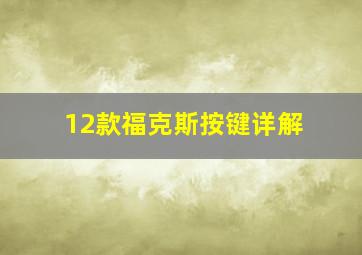 12款福克斯按键详解